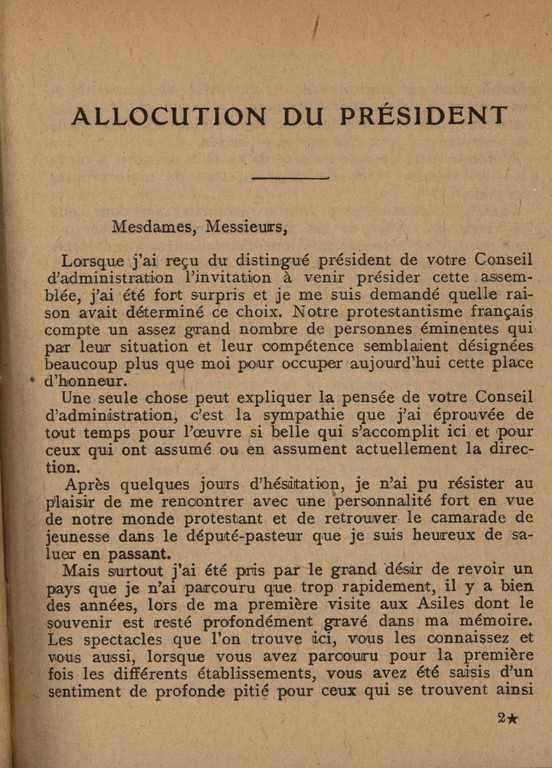 ALLOCUTION DU PRÉSIDENT

Mesdames, Messieurs,

Lorsque j'ai reçu du distingué président de votre Conseil d'administration l'invitation à venir présider cette assemblée, j'ai été fort surpris et je me suis demandé quelle raison avait déterminé ce choix. Notre protestantisme français compte un assez grand nombre de personnes éminentes qui par leur situation et leur compétence semblaient désignées beaucoup plus que moi pour occuper aujourd'hui cette place d'honneur.

Une seule chose peut expliquer la pensée de votre Conseil d'administration, c'est la sympathie que j'ai éprouvée de tout temps pour l'œuvre si belle qui s'accomplit ici et pour ceux qui ont assumé ou en assument actuellement la direction.

Après quelques jours d'hésitation, je n'ai pu résister au plaisir de me rencontrer avec une personnalité fort en vue de notre monde protestant et de retrouver le camarade de jeunesse dans le député-pasteur que je suis heureux de saluer en passant.

Mais surtout j'ai été pris par le grand désir de revoir un pays que je n'ai parcouru que trop rapidement, il y a bien des années, lors de ma première visite aux Asiles dont le souvenir est resté profondément gravé dans ma mémoire. Les spectacles que l'on trouve ici, vous les connaissez et vous aussi, lorsque vous avez parcouru pour la première fois les différents établissements, vous avez été saisis d'un sentiment de profonde pitié pour ceux qui se trouvent ainsi

2★